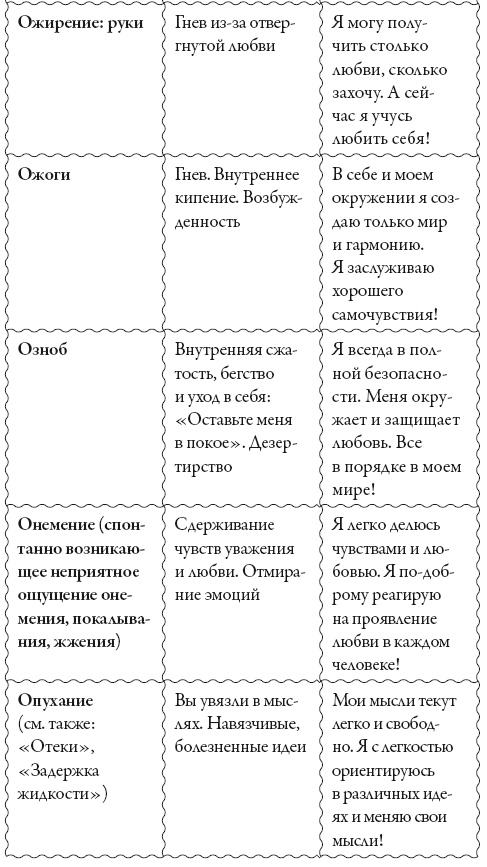 | | | |
|---|---|---|
| Ожирение: руки | Гнев из-за отвергнутой любви | Я могу получить столько любви, сколько захочу. А сейчас я учусь любить себя! |
| Ожоги | Гнев. Внутреннее кипение. Возбужденность | В себе и моем окружении я создаю только мир и гармонию. Я заслуживаю хорошего самочувствия! |
| Озноб | Внутренняя сжатость, бегство и уход в себя: «Оставьте меня в покое». Дезертирство | Я всегда в полной безопасности. Меня окружает и защищает любовь. Все в порядке в моем мире! |
| Онемение (спонтанно возникающее неприятное ощущение онемения, покалывания, жжения) | Сдерживание чувств уважения и любви. Отмирание эмоций | Я легко делюсь чувствами и любовью. Я по-доброму реагирую на проявление любви в каждом человеке! |
| Опухание (см. также: «Отеки», «Задержка жидкости») | Вы увязли в мыслях. Навязчивые, болезненные идеи | Мои мысли текут легко и свободно. Я с легкостью ориентируюсь в различных идеях и меняю свои мысли! |